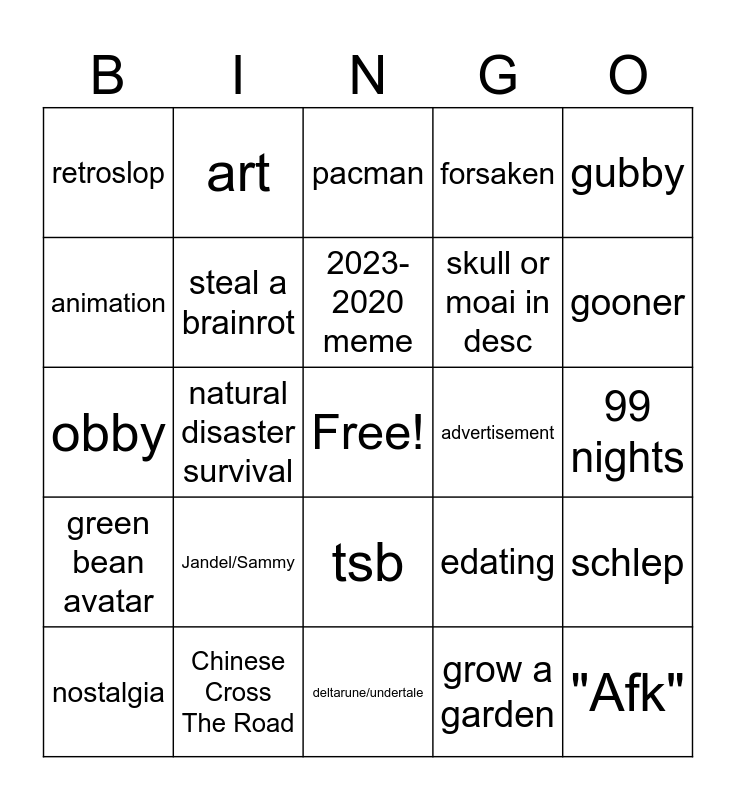 | B | I | N | G | O |
|---|---|---|---|---|
| retroslop | art | pacman | forsaken | gubby |
| animation | steal a brainrot | 2023-2020 meme | skull or moai in desc | gooner |
| obby | natural disaster survival | Free! | advertisement | 99 nights |
| green bean avatar | Jandel/Sammy | tsb | edating | schlep |
| nostalgia | Chinese Cross The Road | deltarune/undertale | grow a garden | "Afk" |